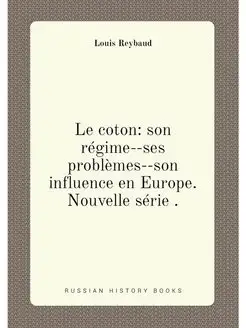 Louis Reybaud

Le coton: son régime--ses problèmes--son influence en Europe. Nouvelle série .

RUSSIAN HISTORY BOOKS